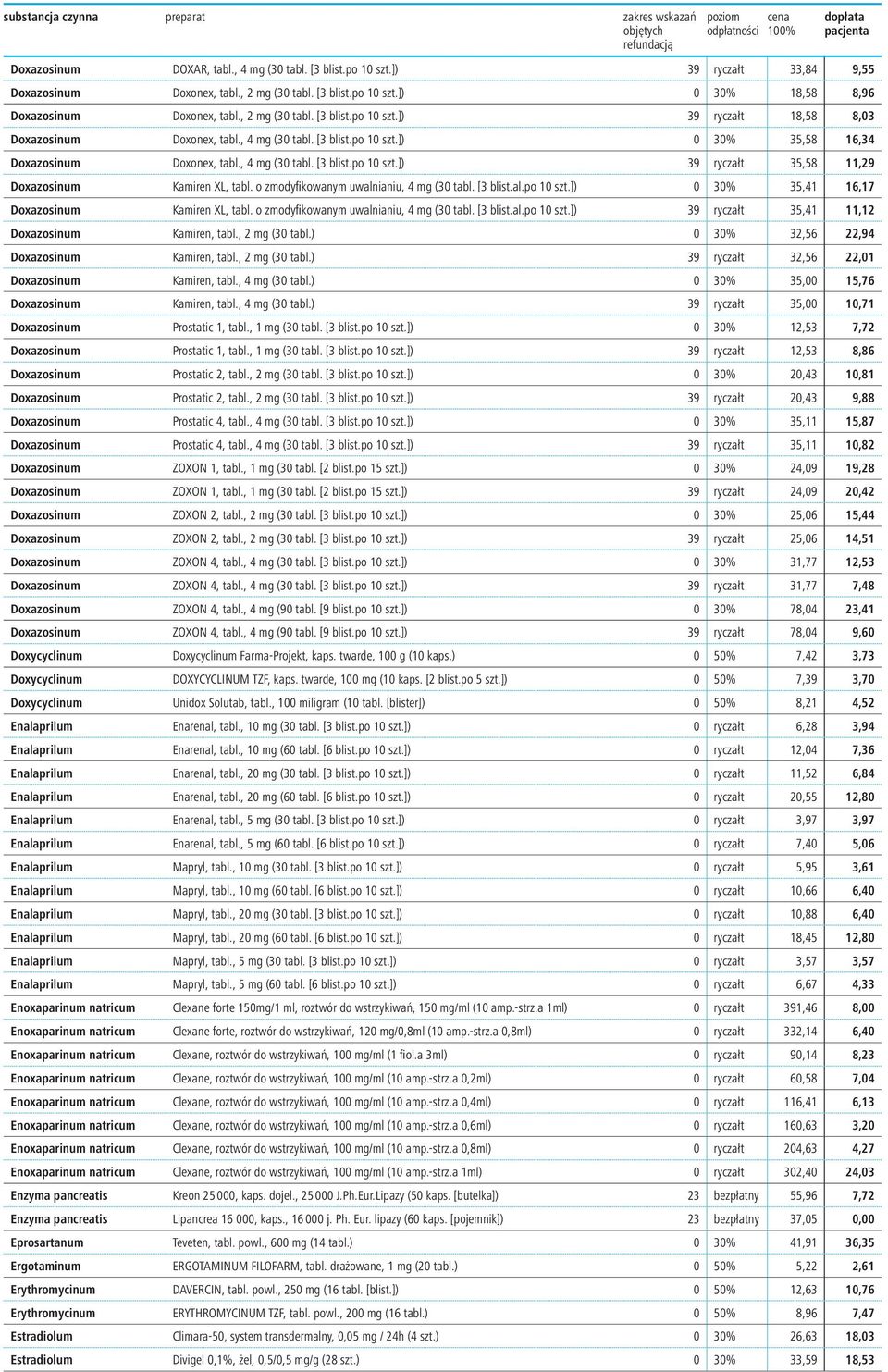 | substancja czynna | preparat | zakres wskazań objętych refundacją | poziom odpłatności | cena 100% | dopłata pacjenta |
|---|---|---|---|---|---|
| Doxazosinum | DOXAR, tabl., 4 mg (30 tabl. [3 blist.po 10 szt.]) | 39 | ryczałt | 33,84 | 9,55 |
| Doxazosinum | Doxonex, tabl., 2 mg (30 tabl. [3 blist.po 10 szt.]) | 0 | 30% | 18,58 | 8,96 |
| Doxazosinum | Doxonex, tabl., 2 mg (30 tabl. [3 blist.po 10 szt.]) | 39 | ryczałt | 18,58 | 8,03 |
| Doxazosinum | Doxonex, tabl., 4 mg (30 tabl. [3 blist.po 10 szt.]) | 0 | 30% | 35,58 | 16,34 |
| Doxazosinum | Doxonex, tabl., 4 mg (30 tabl. [3 blist.po 10 szt.]) | 39 | ryczałt | 35,58 | 11,29 |
| Doxazosinum | Kamiren XL, tabl. o zmodyfikowanym uwalnianiu, 4 mg (30 tabl. [3 blist.al.po 10 szt.]) | 0 | 30% | 35,41 | 16,17 |
| Doxazosinum | Kamiren XL, tabl. o zmodyfikowanym uwalnianiu, 4 mg (30 tabl. [3 blist.al.po 10 szt.]) | 39 | ryczałt | 35,41 | 11,12 |
| Doxazosinum | Kamiren, tabl., 2 mg (30 tabl.) | 0 | 30% | 32,56 | 22,94 |
| Doxazosinum | Kamiren, tabl., 2 mg (30 tabl.) | 39 | ryczałt | 32,56 | 22,01 |
| Doxazosinum | Kamiren, tabl., 4 mg (30 tabl.) | 0 | 30% | 35,00 | 15,76 |
| Doxazosinum | Kamiren, tabl., 4 mg (30 tabl.) | 39 | ryczałt | 35,00 | 10,71 |
| Doxazosinum | Prostatic 1, tabl., 1 mg (30 tabl. [3 blist.po 10 szt.]) | 0 | 30% | 12,53 | 7,72 |
| Doxazosinum | Prostatic 1, tabl., 1 mg (30 tabl. [3 blist.po 10 szt.]) | 39 | ryczałt | 12,53 | 8,86 |
| Doxazosinum | Prostatic 2, tabl., 2 mg (30 tabl. [3 blist.po 10 szt.]) | 0 | 30% | 20,43 | 10,81 |
| Doxazosinum | Prostatic 2, tabl., 2 mg (30 tabl. [3 blist.po 10 szt.]) | 39 | ryczałt | 20,43 | 9,88 |
| Doxazosinum | Prostatic 4, tabl., 4 mg (30 tabl. [3 blist.po 10 szt.]) | 0 | 30% | 35,11 | 15,87 |
| Doxazosinum | Prostatic 4, tabl., 4 mg (30 tabl. [3 blist.po 10 szt.]) | 39 | ryczałt | 35,11 | 10,82 |
| Doxazosinum | ZOXON 1, tabl., 1 mg (30 tabl. [2 blist.po 15 szt.]) | 0 | 30% | 24,09 | 19,28 |
| Doxazosinum | ZOXON 1, tabl., 1 mg (30 tabl. [2 blist.po 15 szt.]) | 39 | ryczałt | 24,09 | 20,42 |
| Doxazosinum | ZOXON 2, tabl., 2 mg (30 tabl. [3 blist.po 10 szt.]) | 0 | 30% | 25,06 | 15,44 |
| Doxazosinum | ZOXON 2, tabl., 2 mg (30 tabl. [3 blist.po 10 szt.]) | 39 | ryczałt | 25,06 | 14,51 |
| Doxazosinum | ZOXON 4, tabl., 4 mg (30 tabl. [3 blist.po 10 szt.]) | 0 | 30% | 31,77 | 12,53 |
| Doxazosinum | ZOXON 4, tabl., 4 mg (30 tabl. [3 blist.po 10 szt.]) | 39 | ryczałt | 31,77 | 7,48 |
| Doxazosinum | ZOXON 4, tabl., 4 mg (90 tabl. [9 blist.po 10 szt.]) | 0 | 30% | 78,04 | 23,41 |
| Doxazosinum | ZOXON 4, tabl., 4 mg (90 tabl. [9 blist.po 10 szt.]) | 39 | ryczałt | 78,04 | 9,60 |
| Doxycyclinum | Doxycyclinum Farma-Projekt, kaps. twarde, 100 g (10 kaps.) | 0 | 50% | 7,42 | 3,73 |
| Doxycyclinum | DOXYCYCLINUM TZF, kaps. twarde, 100 mg (10 kaps. [2 blist.po 5 szt.]) | 0 | 50% | 7,39 | 3,70 |
| Doxycyclinum | Unidox Solutab, tabl., 100 miligram (10 tabl. [blister]) | 0 | 50% | 8,21 | 4,52 |
| Enalaprilum | Enarenal, tabl., 10 mg (30 tabl. [3 blist.po 10 szt.]) | 0 | ryczałt | 6,28 | 3,94 |
| Enalaprilum | Enarenal, tabl., 10 mg (60 tabl. [6 blist.po 10 szt.]) | 0 | ryczałt | 12,04 | 7,36 |
| Enalaprilum | Enarenal, tabl., 20 mg (30 tabl. [3 blist.po 10 szt.]) | 0 | ryczałt | 11,52 | 6,84 |
| Enalaprilum | Enarenal, tabl., 20 mg (60 tabl. [6 blist.po 10 szt.]) | 0 | ryczałt | 20,55 | 12,80 |
| Enalaprilum | Enarenal, tabl., 5 mg (30 tabl. [3 blist.po 10 szt.]) | 0 | ryczałt | 3,97 | 3,97 |
| Enalaprilum | Enarenal, tabl., 5 mg (60 tabl. [6 blist.po 10 szt.]) | 0 | ryczałt | 7,40 | 5,06 |
| Enalaprilum | Mapryl, tabl., 10 mg (30 tabl. [3 blist.po 10 szt.]) | 0 | ryczałt | 5,95 | 3,61 |
| Enalaprilum | Mapryl, tabl., 10 mg (60 tabl. [6 blist.po 10 szt.]) | 0 | ryczałt | 10,66 | 6,40 |
| Enalaprilum | Mapryl, tabl., 20 mg (30 tabl. [3 blist.po 10 szt.]) | 0 | ryczałt | 10,88 | 6,40 |
| Enalaprilum | Mapryl, tabl., 20 mg (60 tabl. [6 blist.po 10 szt.]) | 0 | ryczałt | 18,45 | 12,80 |
| Enalaprilum | Mapryl, tabl., 5 mg (30 tabl. [3 blist.po 10 szt.]) | 0 | ryczałt | 3,57 | 3,57 |
| Enalaprilum | Mapryl, tabl., 5 mg (60 tabl. [6 blist.po 10 szt.]) | 0 | ryczałt | 6,67 | 4,33 |
| Enoxaparinum natricum | Clexane forte 150mg/1 ml, roztwór do wstrzykiwań, 150 mg/ml (10 amp.-strz.a 1ml) | 0 | ryczałt | 391,46 | 8,00 |
| Enoxaparinum natricum | Clexane forte, roztwór do wstrzykiwań, 120 mg/0,8ml (10 amp.-strz.a 0,8ml) | 0 | ryczałt | 332,14 | 6,40 |
| Enoxaparinum natricum | Clexane, roztwór do wstrzykiwań, 100 mg/ml (1 fiol.a 3ml) | 0 | ryczałt | 90,14 | 8,23 |
| Enoxaparinum natricum | Clexane, roztwór do wstrzykiwań, 100 mg/ml (10 amp.-strz.a 0,2ml) | 0 | ryczałt | 60,58 | 7,04 |
| Enoxaparinum natricum | Clexane, roztwór do wstrzykiwań, 100 mg/ml (10 amp.-strz.a 0,4ml) | 0 | ryczałt | 116,41 | 6,13 |
| Enoxaparinum natricum | Clexane, roztwór do wstrzykiwań, 100 mg/ml (10 amp.-strz.a 0,6ml) | 0 | ryczałt | 160,63 | 3,20 |
| Enoxaparinum natricum | Clexane, roztwór do wstrzykiwań, 100 mg/ml (10 amp.-strz.a 0,8ml) | 0 | ryczałt | 204,63 | 4,27 |
| Enoxaparinum natricum | Clexane, roztwór do wstrzykiwań, 100 mg/ml (10 amp.-strz.a 1ml) | 0 | ryczałt | 302,40 | 24,03 |
| Enzyma pancreatis | Kreon 25 000, kaps. dojel., 25 000 J.Ph.Eur.Lipazy (50 kaps. [butelka]) | 23 | bezpłatny | 55,96 | 7,72 |
| Enzyma pancreatis | Lipancrea 16 000, kaps., 16 000 j. Ph. Eur. lipazy (60 kaps. [pojemnik]) | 23 | bezpłatny | 37,05 | 0,00 |
| Eprosartanum | Teveten, tabl. powl., 600 mg (14 tabl.) | 0 | 30% | 41,91 | 36,35 |
| Ergotaminum | ERGOTAMINUM FILOFARM, tabl. drażowane, 1 mg (20 tabl.) | 0 | 50% | 5,22 | 2,61 |
| Erythromycinum | DAVERCIN, tabl. powl., 250 mg (16 tabl. [blist.]) | 0 | 50% | 12,63 | 10,76 |
| Erythromycinum | ERYTHROMYCINUM TZF, tabl. powl., 200 mg (16 tabl.) | 0 | 50% | 8,96 | 7,47 |
| Estradiolum | Climara-50, system transdermalny, 0,05 mg / 24h (4 szt.) | 0 | 30% | 26,63 | 18,03 |
| Estradiolum | Divigel 0,1%, żel, 0,5/0,5 mg/g (28 szt.) | 0 | 30% | 33,59 | 18,53 |